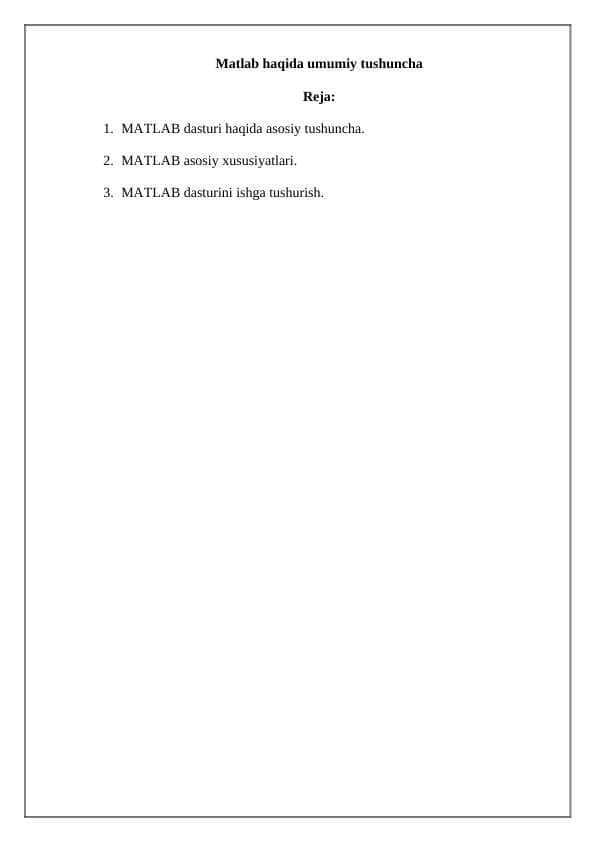 Matlab haqida umumiy tushuncha

Reja:

1. MATLAB dasturi haqida asosiy tushuncha.

2. MATLAB asosiy xususiyatlari.

3. MATLAB dasturini ishga tushurish.